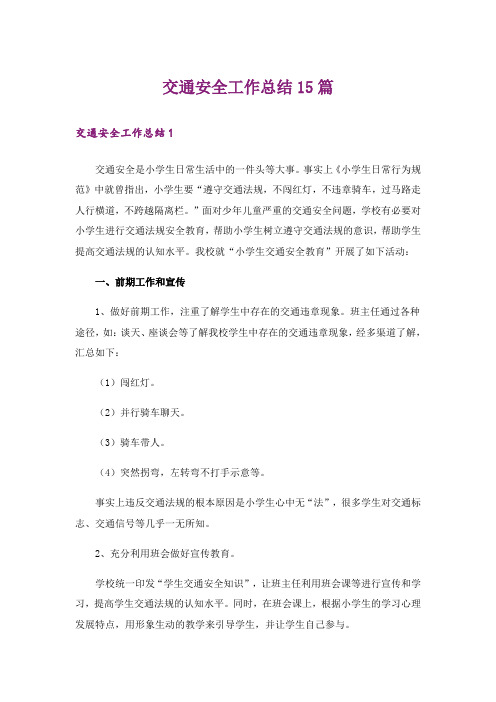 交通安全工作总结15篇

交通安全工作总结1

交通安全是小学生日常生活中的一件头等大事。事实上《小学生日常行为规范》中就曾指出，小学生要“遵守交通法规，不闯红灯，不违章骑车，过马路走人行横道，不跨越隔离栏。”面对少年儿童严重的交通安全问题，学校有必要对小学生进行交通法规安全教育，帮助小学生树立遵守交通法规的意识，帮助学生提高交通法规的认知水平。我校就“小学生交通安全教育”开展了如下活动：

一、前期工作和宣传

1、做好前期工作，注重了解学生中存在的交通违章现象。班主任通过各种途径，如：谈天、座谈会等了解我校学生中存在的交通违章现象，经多渠道了解，汇总如下：

（1）闯红灯。

（2）并行骑车聊天。

（3）骑车带人。

（4）突然拐弯，左转弯不打手示意等。

事实上违反交通法规的根本原因是小学生心中无“法”，很多学生对交通标志、交通信号等几乎一无所知。

2、充分利用班会做好宣传教育。

学校统一印发“学生交通安全知识”，让班主任利用班会课等进行宣传和学习，提高学生交通法规的认知水平。同时，在班会课上，根据小学生的学习心理发展特点，用形象生动的教学来引导学生，并让学生自己参与。